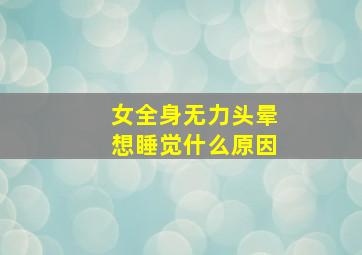 女全身无力头晕
想睡觉什么原因